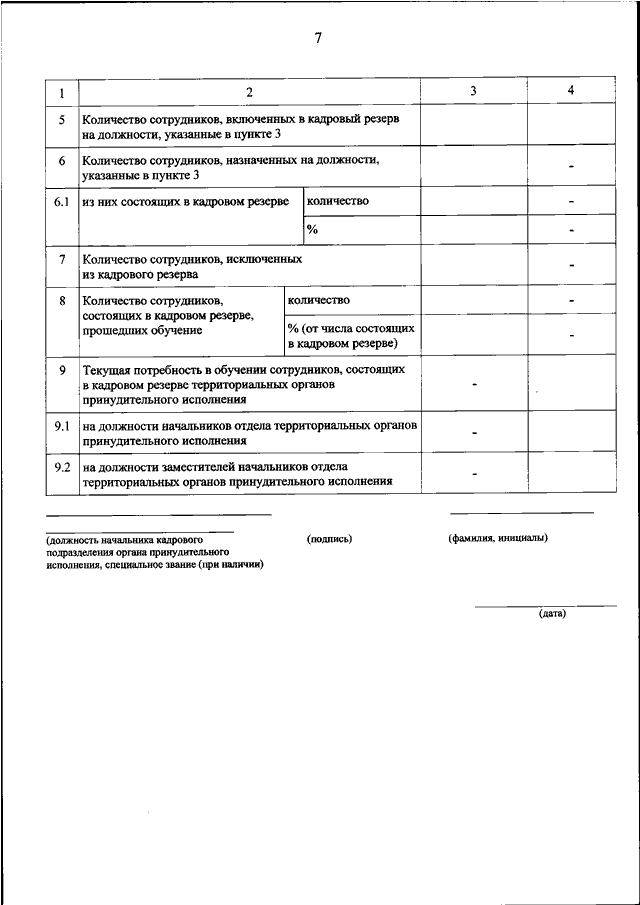 7

| 1 | 2 | | 3 | 4 |
|---|---|---|---|---|
| 5 | Количество сотрудников, включенных в кадровый резерв на должности, указанные в пункте 3 | | | |
| 6 | Количество сотрудников, назначенных на должности, указанные в пункте 3 | | | - |
| 6.1 | из них состоящих в кадровом резерве | количество | | - |
| | | % | | - |
| 7 | Количество сотрудников, исключенных из кадрового резерва | | | - |
| 8 | Количество сотрудников, состоящих в кадровом резерве, прошедших обучение | количество | | - |
| | | % (от числа состоящих в кадровом резерве) | | - |
| 9 | Текущая потребность в обучении сотрудников, состоящих в кадровом резерве территориальных органов принудительного исполнения | | - | |
| 9.1 | на должности начальников отдела территориальных органов принудительного исполнения | | - | |
| 9.2 | на должности заместителей начальников отдела территориальных органов принудительного исполнения | | - | |

(должность начальника кадрового подразделения органа принудительного исполнения, специальное звание (при наличии)

(подпись)

(фамилия, инициалы)

(дата)